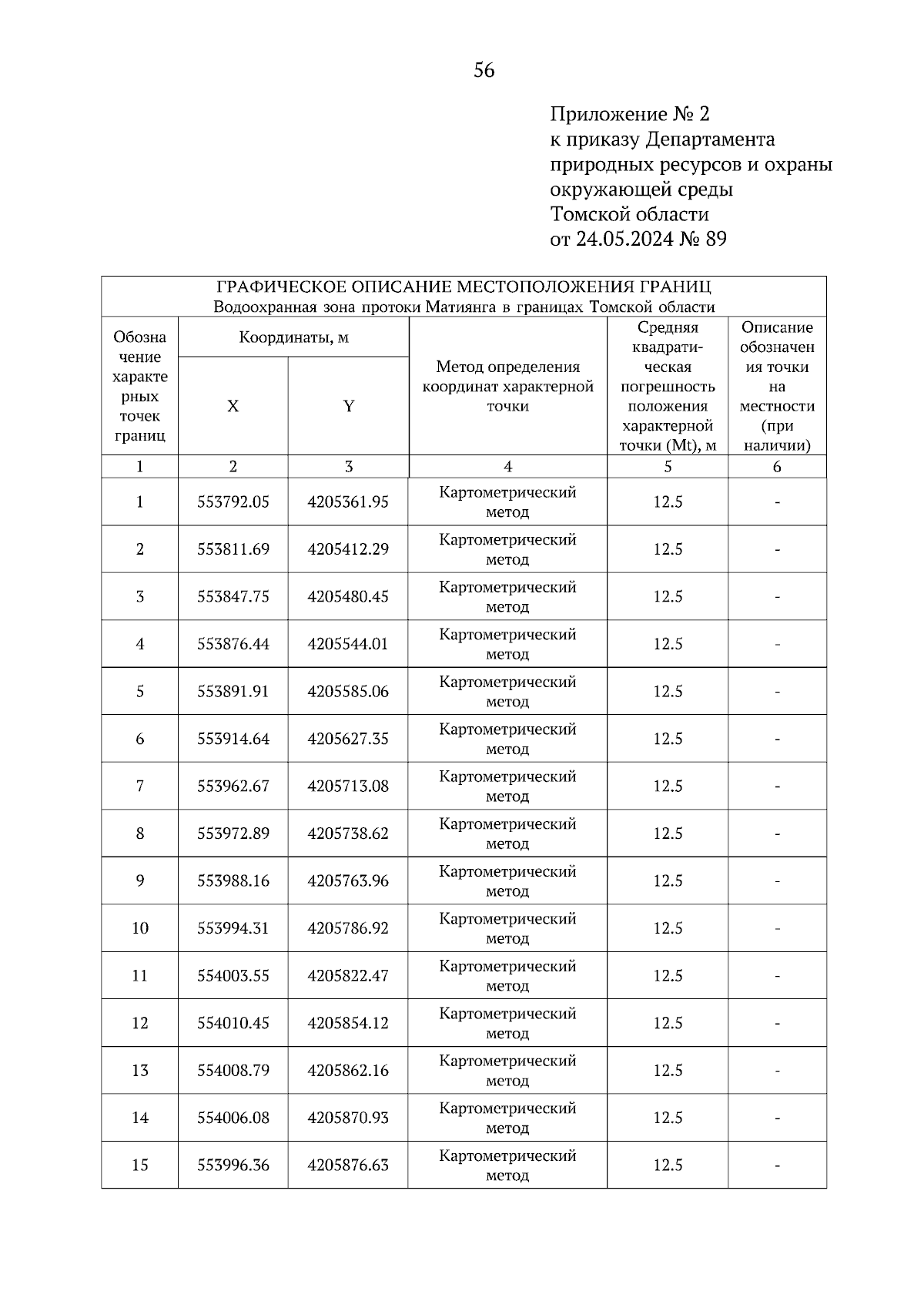 56

Приложение № 2
к приказу Департамента
природных ресурсов и охраны
окружающей среды
Томской области
от 24.05.2024 № 89

ГРАФИЧЕСКОЕ ОПИСАНИЕ МЕСТОПОЛОЖЕНИЯ ГРАНИЦ
Водоохранная зона протоки Матиянга в границах Томской области

| Обозначение характерных точек границ | Координаты, м X | Координаты, м Y | Метод определения координат характерной точки | Средняя квадратическая погрешность положения характерной точки (Mt), м | Описание обозначения точки на местности (при наличии) |
|---|---|---|---|---|---|
| 1 | 2 | 3 | 4 | 5 | 6 |
| 1 | 553792.05 | 4205361.95 | Картометрический метод | 12.5 | - |
| 2 | 553811.69 | 4205412.29 | Картометрический метод | 12.5 | - |
| 3 | 553847.75 | 4205480.45 | Картометрический метод | 12.5 | - |
| 4 | 553876.44 | 4205544.01 | Картометрический метод | 12.5 | - |
| 5 | 553891.91 | 4205585.06 | Картометрический метод | 12.5 | - |
| 6 | 553914.64 | 4205627.35 | Картометрический метод | 12.5 | - |
| 7 | 553962.67 | 4205713.08 | Картометрический метод | 12.5 | - |
| 8 | 553972.89 | 4205738.62 | Картометрический метод | 12.5 | - |
| 9 | 553988.16 | 4205763.96 | Картометрический метод | 12.5 | - |
| 10 | 553994.31 | 4205786.92 | Картометрический метод | 12.5 | - |
| 11 | 554003.55 | 4205822.47 | Картометрический метод | 12.5 | - |
| 12 | 554010.45 | 4205854.12 | Картометрический метод | 12.5 | - |
| 13 | 554008.79 | 4205862.16 | Картометрический метод | 12.5 | - |
| 14 | 554006.08 | 4205870.93 | Картометрический метод | 12.5 | - |
| 15 | 553996.36 | 4205876.63 | Картометрический метод | 12.5 | - |